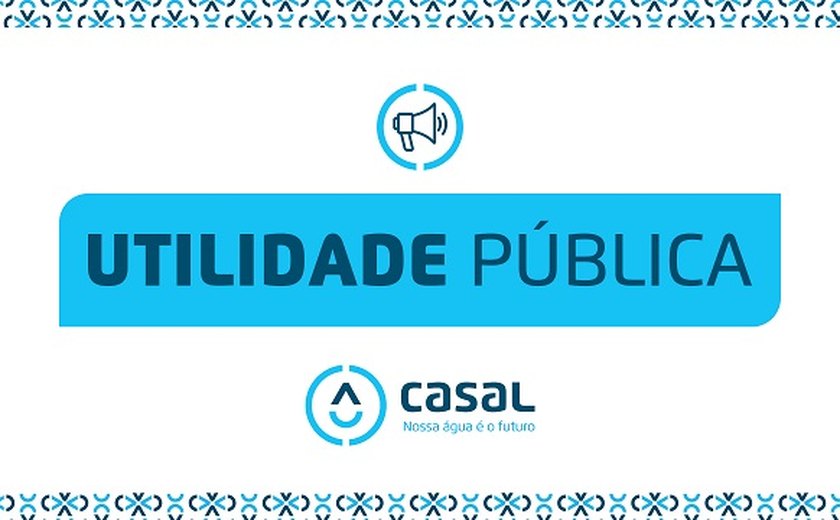 UTILIDADE PÚBLICA

casal
Nossa água é o futuro